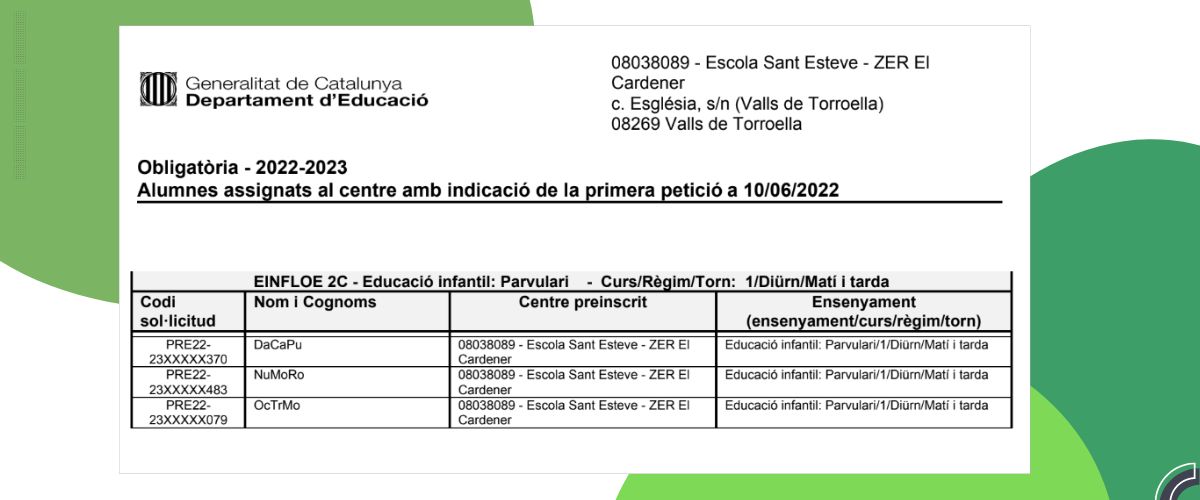 Generalitat de Catalunya
Departament d'Educació

08038089 - Escola Sant Esteve - ZER El Cardener
c. Església, s/n (Valls de Torroella)
08269 Valls de Torroella

Obligatòria - 2022-2023
Alumnes assignats al centre amb indicació de la primera petició a 10/06/2022

EINFLOE 2C - Educació infantil: Parvulari - Curs/Règim/Torn: 1/Diürn/Matí i tarda

| Codi sol·licitud | Nom i Cognoms | Centre preinscrit | Ensenyament (ensenyament/curs/règim/torn) |
|---|---|---|---|
| PRE22-23XXXXX370 | DaCaPu | 08038089 - Escola Sant Esteve - ZER El Cardener | Educació infantil: Parvulari/1/Diürn/Matí i tarda |
| PRE22-23XXXXX483 | NuMoRo | 08038089 - Escola Sant Esteve - ZER El Cardener | Educació infantil: Parvulari/1/Diürn/Matí i tarda |
| PRE22-23XXXXX079 | OcTrMo | 08038089 - Escola Sant Esteve - ZER El Cardener | Educació infantil: Parvulari/1/Diürn/Matí i tarda |